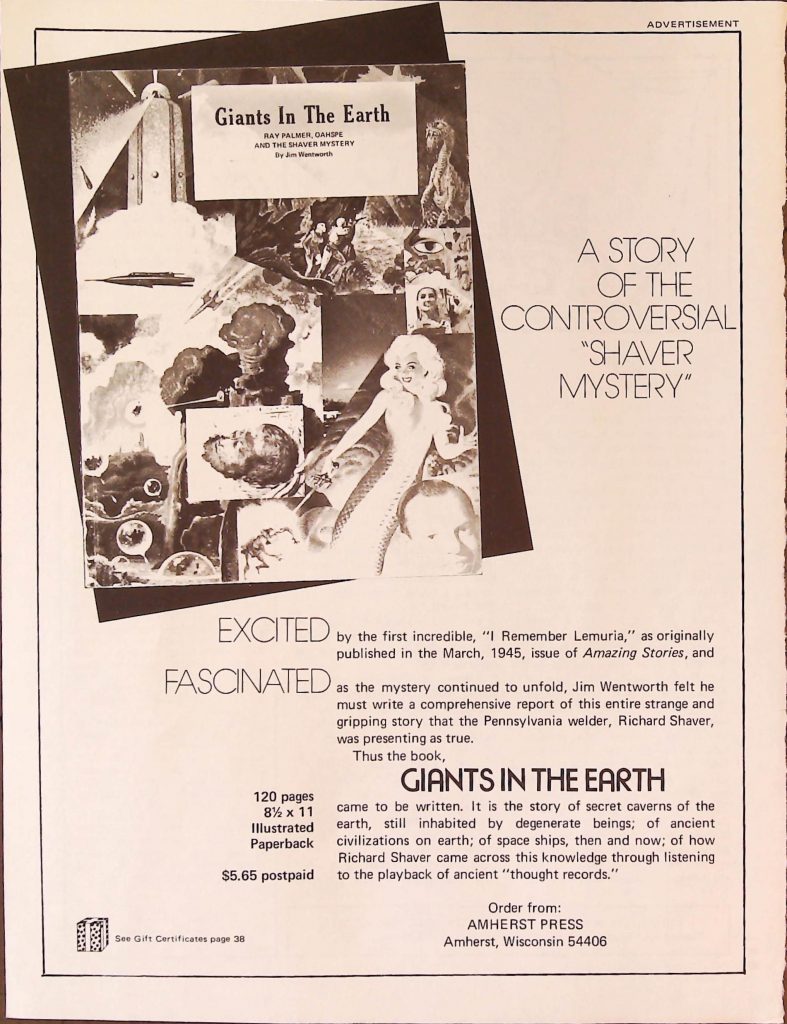 ADVERTISEMENT

Giants In The Earth

RAY PALMER, OAHSPE AND THE SHAVER MYSTERY

By Jim Wentworth

A STORY OF THE CONTROVERSIAL "SHAVER MYSTERY"

EXCITED by the first incredible, "I Remember Lemuria," as originally published in the March, 1945, issue of Amazing Stories, and

FASCINATED as the mystery continued to unfold, Jim Wentworth felt he must write a comprehensive report of this entire strange and gripping story that the Pennsylvania welder, Richard Shaver, was presenting as true.

Thus the book,

GIANTS IN THE EARTH

came to be written. It is the story of secret caverns of the earth, still inhabited by degenerate beings; of ancient civilizations on earth; of space ships, then and now; of how Richard Shaver came across this knowledge through listening to the playback of ancient "thought records."

120 pages
8½ x 11
Illustrated
Paperback

$5.65 postpaid

Order from:
AMHERST PRESS
Amherst, Wisconsin 54406

See Gift Certificates page 38